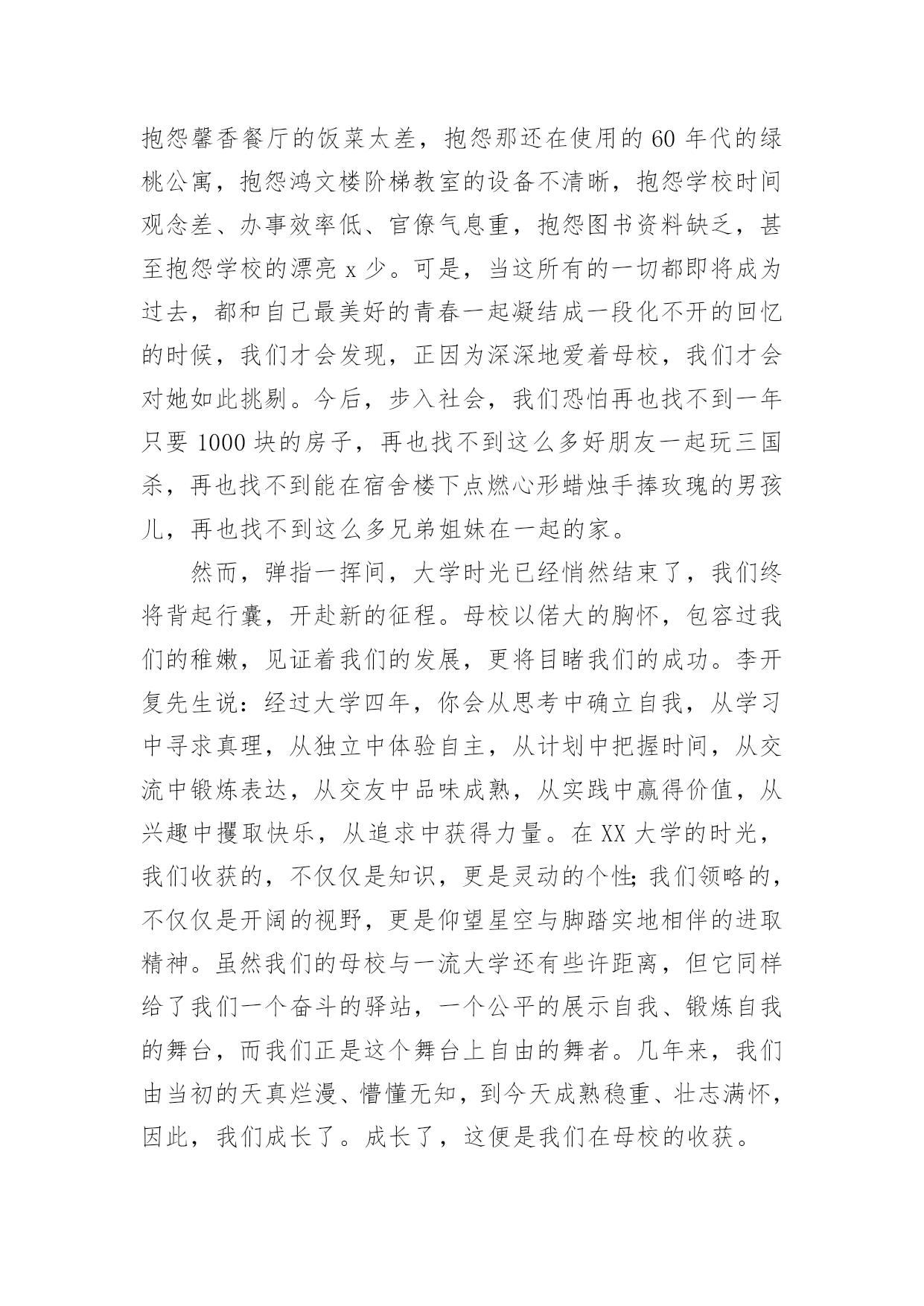 抱怨馨香餐厅的饭菜太差，抱怨那还在使用的60年代的绿桃公寓，抱怨鸿文楼阶梯教室的设备不清晰，抱怨学校时间观念差、办事效率低、官僚气息重，抱怨图书资料缺乏，甚至抱怨学校的漂亮x少。可是，当这所有的一切都即将成为过去，都和自己最美好的青春一起凝结成一段化不开的回忆的时候，我们才会发现，正因为深深地爱着母校，我们才会对她如此挑剔。今后，步入社会，我们恐怕再也找不到一年只要1000块的房子，再也找不到这么多好朋友一起玩三国杀，再也找不到能在宿舍楼下点燃心形蜡烛手捧玫瑰的男孩儿，再也找不到这么多兄弟姐妹在一起的家。

然而，弹指一挥间，大学时光已经悄然结束了，我们终将背起行囊，开赴新的征程。母校以偌大的胸怀，包容过我们的稚嫩，见证着我们的发展，更将目睹我们的成功。李开复先生说：经过大学四年，你会从思考中确立自我，从学习中寻求真理，从独立中体验自主，从计划中把握时间，从交流中锻炼表达，从交友中品味成熟，从实践中赢得价值，从兴趣中攫取快乐，从追求中获得力量。在XX大学的时光，我们收获的，不仅仅是知识，更是灵动的个性;我们领略的，不仅仅是开阔的视野，更是仰望星空与脚踏实地相伴的进取精神。虽然我们的母校与一流大学还有些许距离，但它同样给了我们一个奋斗的驿站，一个公平的展示自我、锻炼自我的舞台，而我们正是这个舞台上自由的舞者。几年来，我们由当初的天真烂漫、懵懂无知，到今天成熟稳重、壮志满怀，因此，我们成长了。成长了，这便是我们在母校的收获。